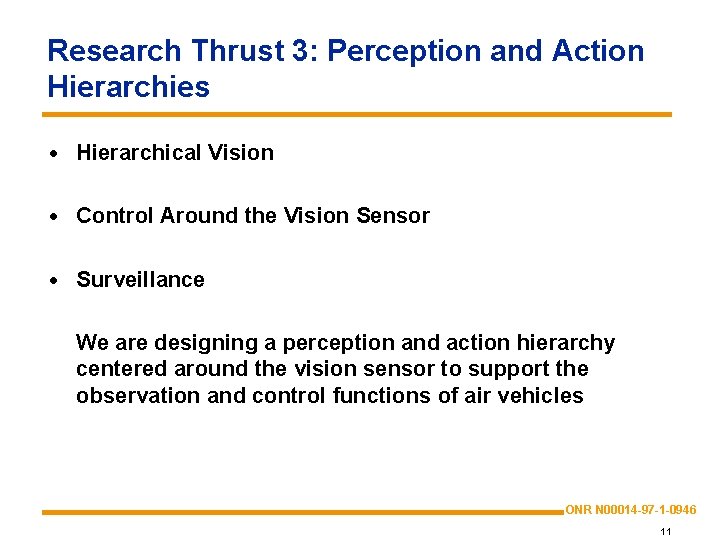 Research Thrust 3: Perception and Action Hierarchies

• Hierarchical Vision

• Control Around the Vision Sensor

• Surveillance

We are designing a perception and action hierarchy centered around the vision sensor to support the observation and control functions of air vehicles

ONR N00014-97-1-0946

11